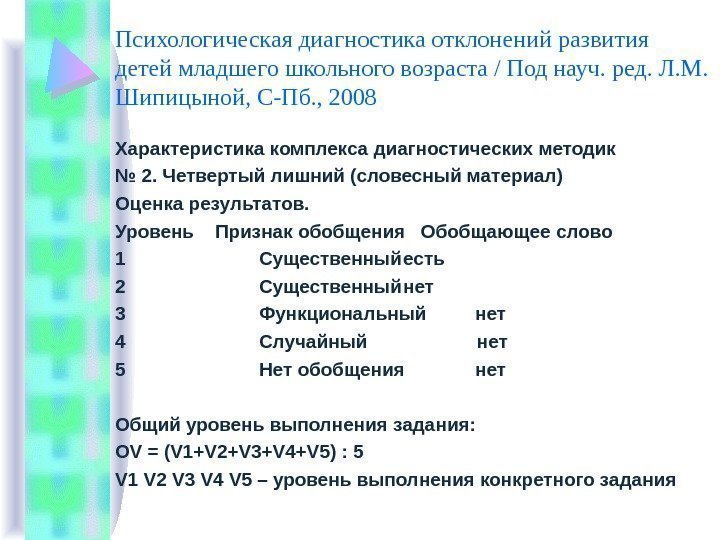 Психологическая диагностика отклонений развития детей младшего школьного возраста / Под науч. ред. Л.М. Шипицыной, С-Пб., 2008

Характеристика комплекса диагностических методик № 2. Четвертый лишний (словесный материал)
Оценка результатов.

| Уровень | Признак обобщения | Обобщающее слово |
|---|---|---|
| 1 | Существенный | есть |
| 2 | Существенный | нет |
| 3 | Функциональный | нет |
| 4 | Случайный | нет |
| 5 | Нет обобщения | нет |

Общий уровень выполнения задания:
OV = (V1+V2+V3+V4+V5) : 5
V1 V2 V3 V4 V5 – уровень выполнения конкретного задания